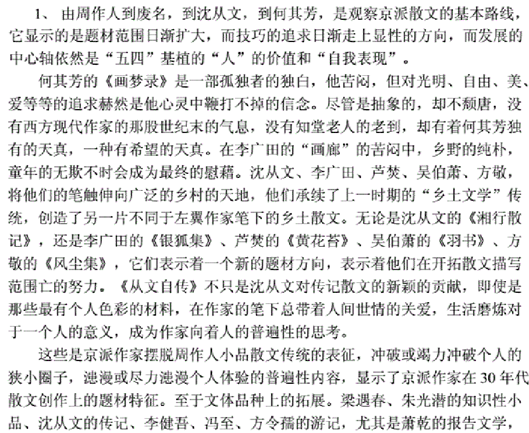 1、 由周作人到废名，到沈从文，到何其芳，是观察京派散文的基本路线，它显示的是题材范围日渐扩大，而技巧的追求日渐走上显性的方向，而发展的中心轴依然是“五四”基植的“人”的价值和“自我表现”。

何其芳的《画梦录》是一部孤独者的独白，他苦闷，但对光明、自由、美、爱等等的追求赫然是他心灵中鞭打不掉的信念。尽管是抽象的，却不颓唐，没有西方现代作家的那股世纪末的气息，没有知堂老人的老到，却有着何其芳独有的天真，一种有希望的天真。在李广田的“画廊”的苦闷中，乡野的纯朴，童年的无欺不时会成为最终的慰藉。沈从文、李广田、芦焚、吴伯萧、方敬，将他们的笔触伸向广泛的乡村的天地，他们承续了上一时期的“乡土文学”传统，创造了另一片不同于左翼作家笔下的乡土散文。无论是沈从文的《湘行散记》，还是李广田的《银狐集》、芦焚的《黄花苔》、吴伯萧的《羽书》、方敬的《风尘集》，它们表示着一个新的题材方向，表示着他们在开拓散文描写范围亡的努力。《从文自传》不只是沈从文对传记散文的新颖的贡献，即使是那些最有个人色彩的材料，在作家的笔下总带着人间世情的关爱，生活磨炼对于一个人的意义，成为作家向着人的普遍性的思考。

这些是京派作家摆脱周作人小品散文传统的表征，冲破或竭力冲破个人的狭小圈子，弥漫或尽力弥漫个人体验的普遍性内容，显示了京派作家在30年代散文创作上的题材特征。至于文体品种上的拓展。梁遇春、朱光潜的知识性小品、沈从文的传记、李健吾、冯至、方令孺的游记，尤其是萧乾的报告文学，